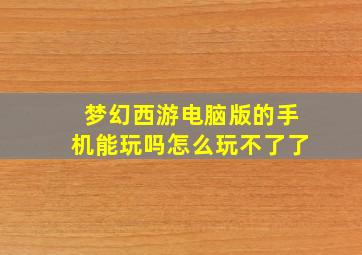 梦幻西游电脑版的手机能玩吗怎么玩不了了